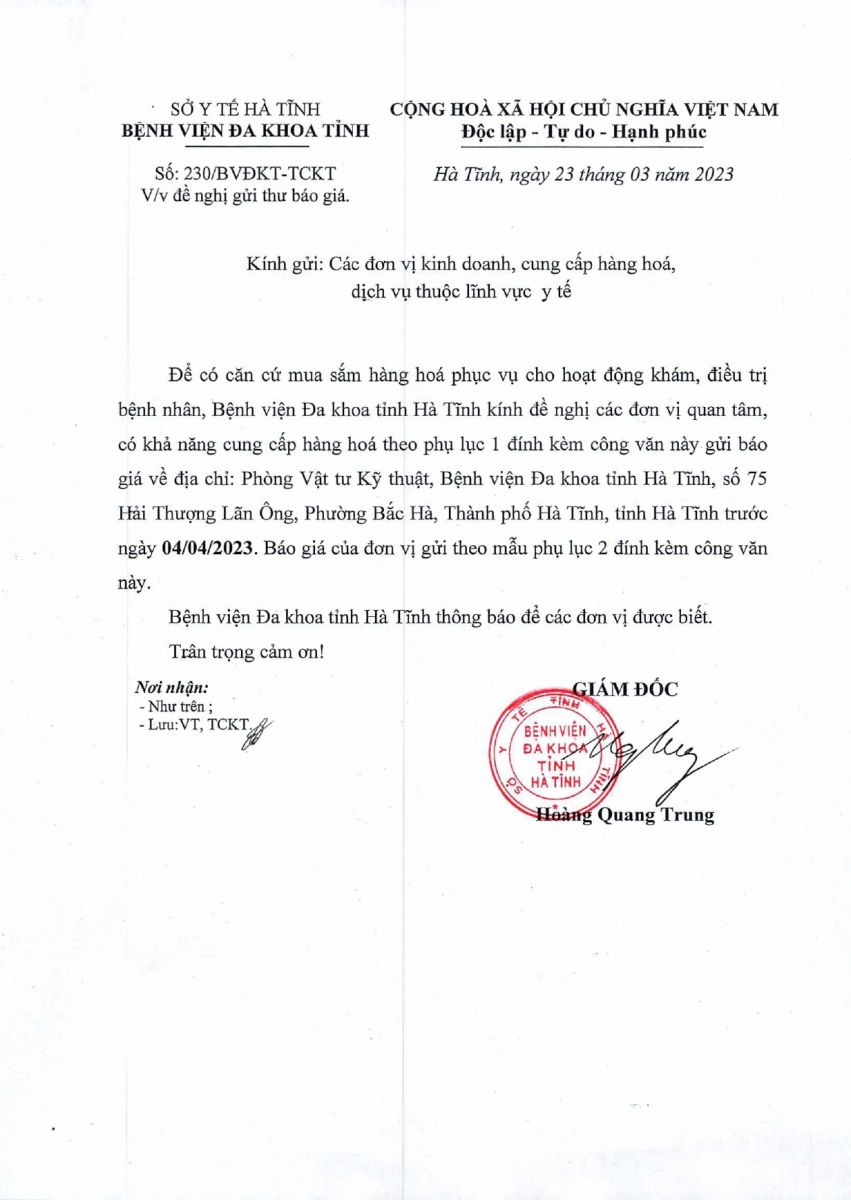 SỞ Y TẾ HÀ TĨNH
BỆNH VIỆN ĐA KHOA TỈNH

Số: 230/BVĐKT-TCKT
V/v đề nghị gửi thư báo giá.

CỘNG HOÀ XÃ HỘI CHỦ NGHĨA VIỆT NAM
Độc lập - Tự do - Hạnh phúc

Hà Tĩnh, ngày 23 tháng 03 năm 2023

Kính gửi: Các đơn vị kinh doanh, cung cấp hàng hoá, dịch vụ thuộc lĩnh vực y tế

Để có căn cứ mua sắm hàng hoá phục vụ cho hoạt động khám, điều trị bệnh nhân, Bệnh viện Đa khoa tỉnh Hà Tĩnh kính đề nghị các đơn vị quan tâm, có khả năng cung cấp hàng hoá theo phụ lục 1 đính kèm công văn này gửi báo giá về địa chỉ: Phòng Vật tư Kỹ thuật, Bệnh viện Đa khoa tỉnh Hà Tĩnh, số 75 Hải Thượng Lãn Ông, Phường Bắc Hà, Thành phố Hà Tĩnh, tỉnh Hà Tĩnh trước ngày 04/04/2023. Báo giá của đơn vị gửi theo mẫu phụ lục 2 đính kèm công văn này.

Bệnh viện Đa khoa tỉnh Hà Tĩnh thông báo để các đơn vị được biết.

Trân trọng cảm ơn!

Nơi nhận:
- Như trên ;
- Lưu:VT, TCKT.

GIÁM ĐỐC

SỞ Y TẾ TỈNH HÀ TĨNH
BỆNH VIỆN ĐA KHOA TỈNH HÀ TĨNH

Hoàng Quang Trung